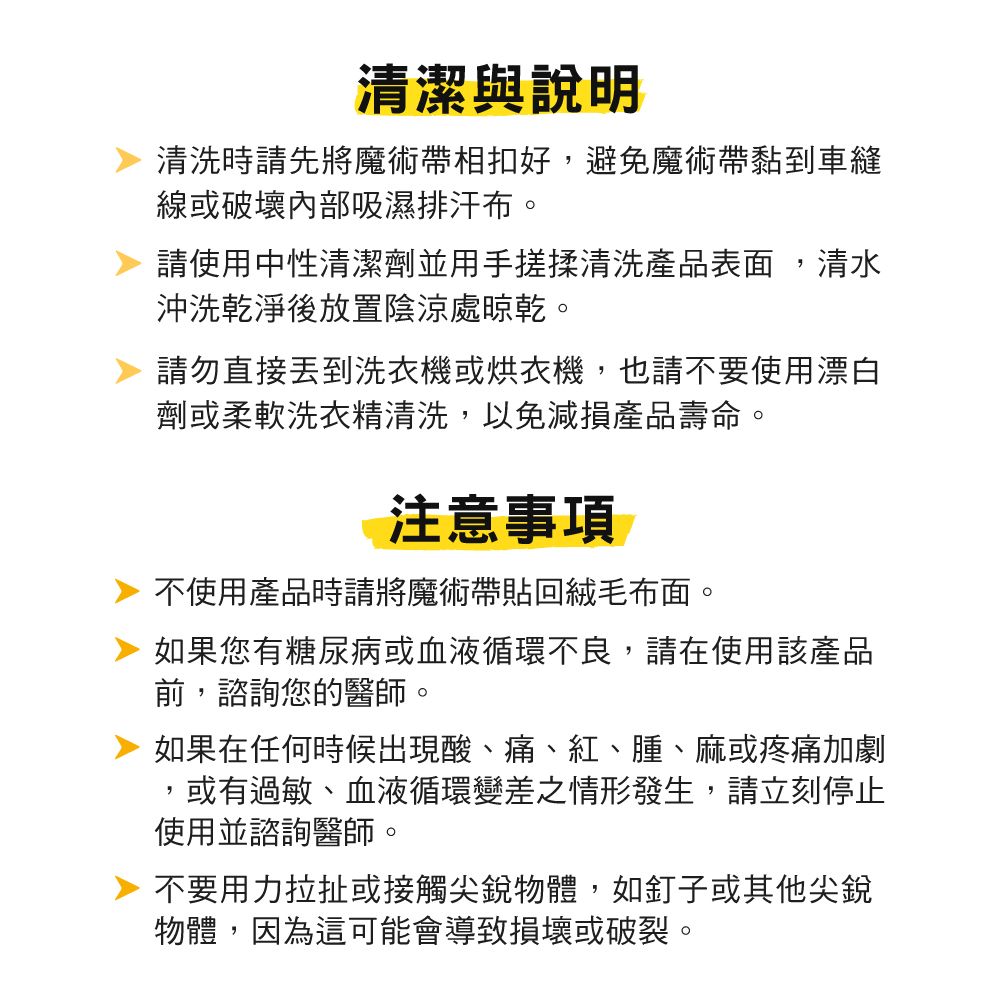 清潔與說明

➤ 清洗時請先將魔術帶相扣好，避免魔術帶黏到車縫線或破壞內部吸濕排汗布。

➤ 請使用中性清潔劑並用手搓揉清洗產品表面 ，清水沖洗乾淨後放置陰涼處晾乾。

➤ 請勿直接丟到洗衣機或烘衣機，也請不要使用漂白劑或柔軟洗衣精清洗，以免減損產品壽命。

注意事項

➤ 不使用產品時請將魔術帶貼回絨毛布面。

➤ 如果您有糖尿病或血液循環不良，請在使用該產品前，諮詢您的醫師。

➤ 如果在任何時候出現酸、痛、紅、腫、麻或疼痛加劇，或有過敏、血液循環變差之情形發生，請立刻停止使用並諮詢醫師。

➤ 不要用力拉扯或接觸尖銳物體，如釘子或其他尖銳物體，因為這可能會導致損壞或破裂。